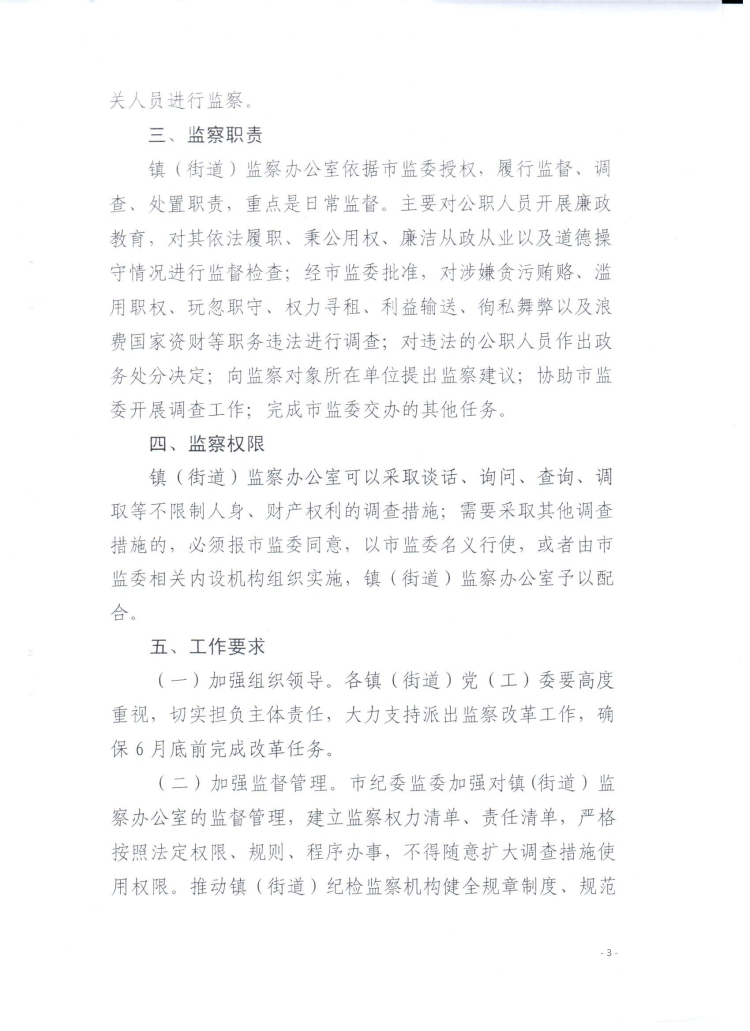 关人员进行监察。

三、监察职责

镇（街道）监察办公室依据市监委授权，履行监督、调查、处置职责，重点是日常监督。主要对公职人员开展廉政教育，对其依法履职、秉公用权、廉洁从政从业以及道德操守情况进行监督检查；经市监委批准，对涉嫌贪污贿赂、滥用职权、玩忽职守、权力寻租、利益输送、徇私舞弊以及浪费国家资财等职务违法进行调查；对违法的公职人员作出政务处分决定；向监察对象所在单位提出监察建议；协助市监委开展调查工作；完成市监委交办的其他任务。

四、监察权限

镇（街道）监察办公室可以采取谈话、询问、查询、调取等不限制人身、财产权利的调查措施；需要采取其他调查措施的，必须报市监委同意，以市监委名义行使，或者由市监委相关内设机构组织实施，镇（街道）监察办公室予以配合。

五、工作要求

（一）加强组织领导。各镇（街道）党（工）委要高度重视，切实担负主体责任，大力支持派出监察改革工作，确保6月底前完成改革任务。

（二）加强监督管理。市纪委监委加强对镇(街道）监察办公室的监督管理，建立监察权力清单、责任清单，严格按照法定权限、规则、程序办事，不得随意扩大调查措施使用权限。推动镇（街道）纪检监察机构健全规章制度、规范

- 3 -